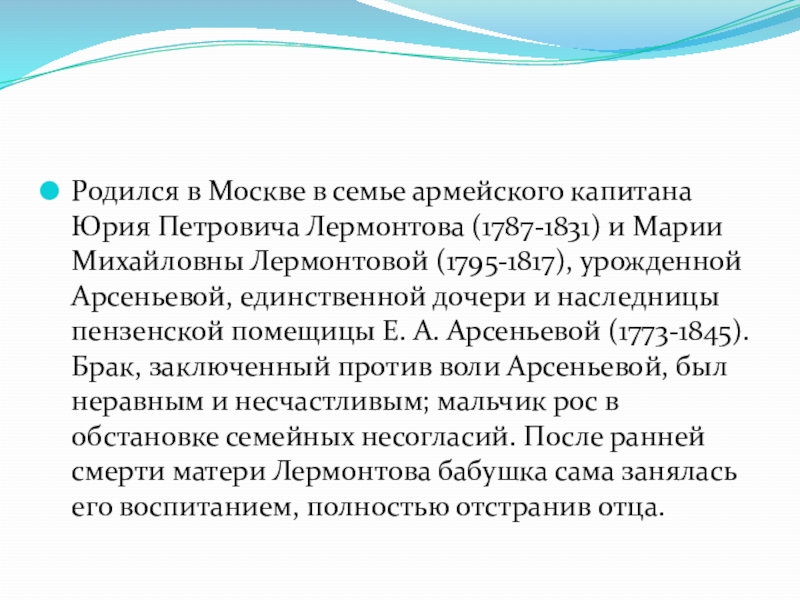 Родился в Москве в семье армейского капитана Юрия Петровича Лермонтова (1787-1831) и Марии Михайловны Лермонтовой (1795-1817), урожденной Арсеньевой, единственной дочери и наследницы пензенской помещицы Е. А. Арсеньевой (1773-1845). Брак, заключенный против воли Арсеньевой, был неравным и несчастливым; мальчик рос в обстановке семейных несогласий. После ранней смерти матери Лермонтова бабушка сама занялась его воспитанием, полностью отстранив отца.